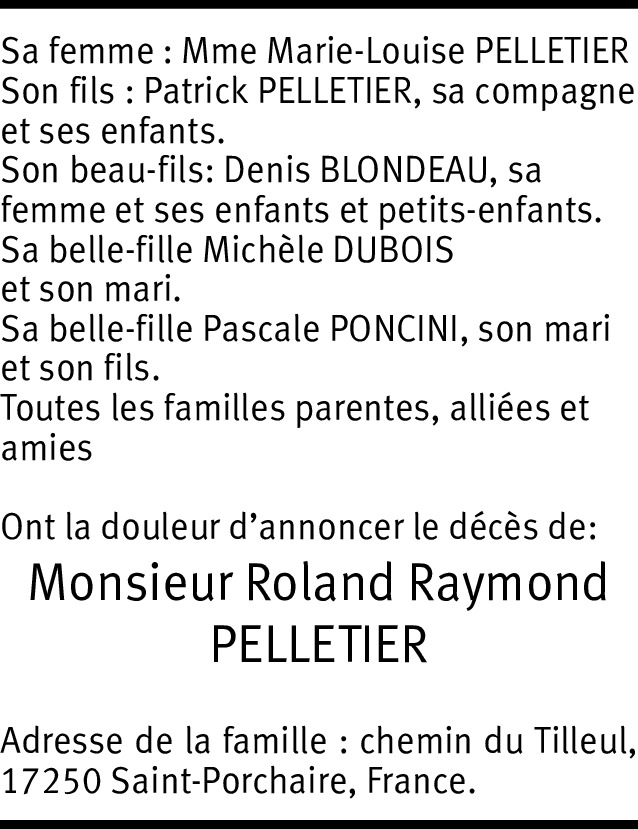 Sa femme : Mme Marie-Louise PELLETIER
Son fils : Patrick PELLETIER, sa compagne et ses enfants.
Son beau-fils: Denis BLONDEAU, sa femme et ses enfants et petits-enfants.
Sa belle-fille Michèle DUBOIS
et son mari.
Sa belle-fille Pascale PONCINI, son mari et son fils.
Toutes les familles parentes, alliées et amies

Ont la douleur d'annoncer le décès de:

Monsieur Roland Raymond PELLETIER

Adresse de la famille : chemin du Tilleul, 17250 Saint-Porchaire, France.